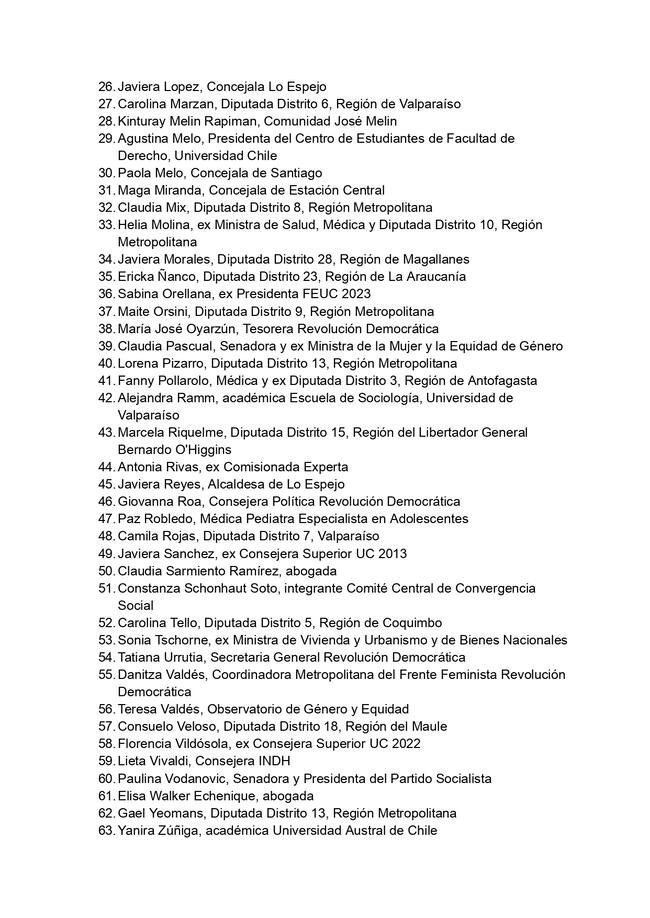 26. Javiera Lopez, Concejala Lo Espejo
27. Carolina Marzan, Diputada Distrito 6, Región de Valparaíso
28. Kinturay Melin Rapiman, Comunidad José Melin
29. Agustina Melo, Presidenta del Centro de Estudiantes de Facultad de Derecho, Universidad Chile
30. Paola Melo, Concejala de Santiago
31. Maga Miranda, Concejala de Estación Central
32. Claudia Mix, Diputada Distrito 8, Región Metropolitana
33. Helia Molina, ex Ministra de Salud, Médica y Diputada Distrito 10, Región Metropolitana
34. Javiera Morales, Diputada Distrito 28, Región de Magallanes
35. Ericka Ñanco, Diputada Distrito 23, Región de La Araucanía
36. Sabina Orellana, ex Presidenta FEUC 2023
37. Maite Orsini, Diputada Distrito 9, Región Metropolitana
38. María José Oyarzún, Tesorera Revolución Democrática
39. Claudia Pascual, Senadora y ex Ministra de la Mujer y la Equidad de Género
40. Lorena Pizarro, Diputada Distrito 13, Región Metropolitana
41. Fanny Pollarolo, Médica y ex Diputada Distrito 3, Región de Antofagasta
42. Alejandra Ramm, académica Escuela de Sociología, Universidad de Valparaíso
43. Marcela Riquelme, Diputada Distrito 15, Región del Libertador General Bernardo O'Higgins
44. Antonia Rivas, ex Comisionada Experta
45. Javiera Reyes, Alcaldesa de Lo Espejo
46. Giovanna Roa, Consejera Política Revolución Democrática
47. Paz Robledo, Médica Pediatra Especialista en Adolescentes
48. Camila Rojas, Diputada Distrito 7, Valparaíso
49. Javiera Sanchez, ex Consejera Superior UC 2013
50. Claudia Sarmiento Ramírez, abogada
51. Constanza Schonhaut Soto, integrante Comité Central de Convergencia Social
52. Carolina Tello, Diputada Distrito 5, Región de Coquimbo
53. Sonia Tschorne, ex Ministra de Vivienda y Urbanismo y de Bienes Nacionales
54. Tatiana Urrutia, Secretaria General Revolución Democrática
55. Danitza Valdés, Coordinadora Metropolitana del Frente Feminista Revolución Democrática
56. Teresa Valdés, Observatorio de Género y Equidad
57. Consuelo Veloso, Diputada Distrito 18, Región del Maule
58. Florencia Vildósola, ex Consejera Superior UC 2022
59. Lieta Vivaldi, Consejera INDH
60. Paulina Vodanovic, Senadora y Presidenta del Partido Socialista
61. Elisa Walker Echenique, abogada
62. Gael Yeomans, Diputada Distrito 13, Región Metropolitana
63. Yanira Zúñiga, académica Universidad Austral de Chile